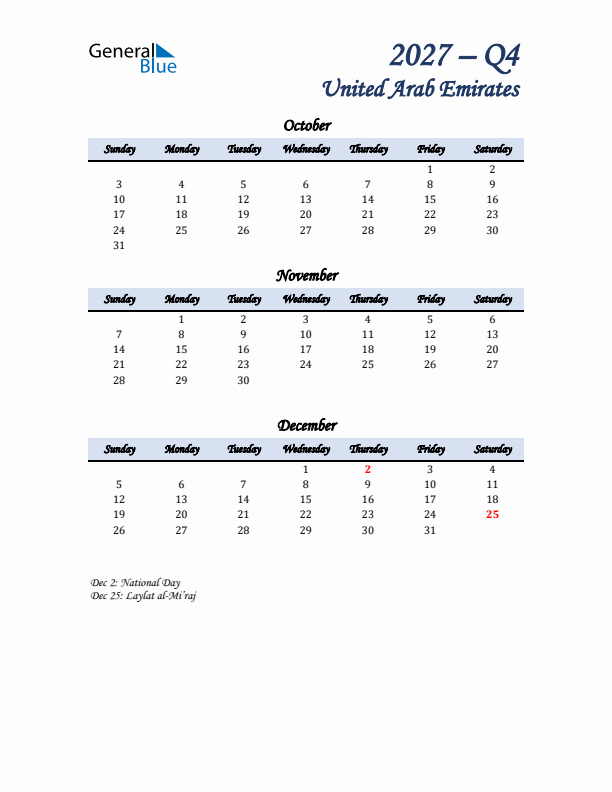 General Blue

2027 – Q4
United Arab Emirates

October

| Sunday | Monday | Tuesday | Wednesday | Thursday | Friday | Saturday |
|---|---|---|---|---|---|---|
| | | | | | 1 | 2 |
| 3 | 4 | 5 | 6 | 7 | 8 | 9 |
| 10 | 11 | 12 | 13 | 14 | 15 | 16 |
| 17 | 18 | 19 | 20 | 21 | 22 | 23 |
| 24 | 25 | 26 | 27 | 28 | 29 | 30 |
| 31 | | | | | | |

November

| Sunday | Monday | Tuesday | Wednesday | Thursday | Friday | Saturday |
|---|---|---|---|---|---|---|
| | 1 | 2 | 3 | 4 | 5 | 6 |
| 7 | 8 | 9 | 10 | 11 | 12 | 13 |
| 14 | 15 | 16 | 17 | 18 | 19 | 20 |
| 21 | 22 | 23 | 24 | 25 | 26 | 27 |
| 28 | 29 | 30 | | | | |

December

| Sunday | Monday | Tuesday | Wednesday | Thursday | Friday | Saturday |
|---|---|---|---|---|---|---|
| | | | 1 | 2 | 3 | 4 |
| 5 | 6 | 7 | 8 | 9 | 10 | 11 |
| 12 | 13 | 14 | 15 | 16 | 17 | 18 |
| 19 | 20 | 21 | 22 | 23 | 24 | 25 |
| 26 | 27 | 28 | 29 | 30 | 31 | |

Dec 2: National Day
Dec 25: Laylat al-Mi'raj